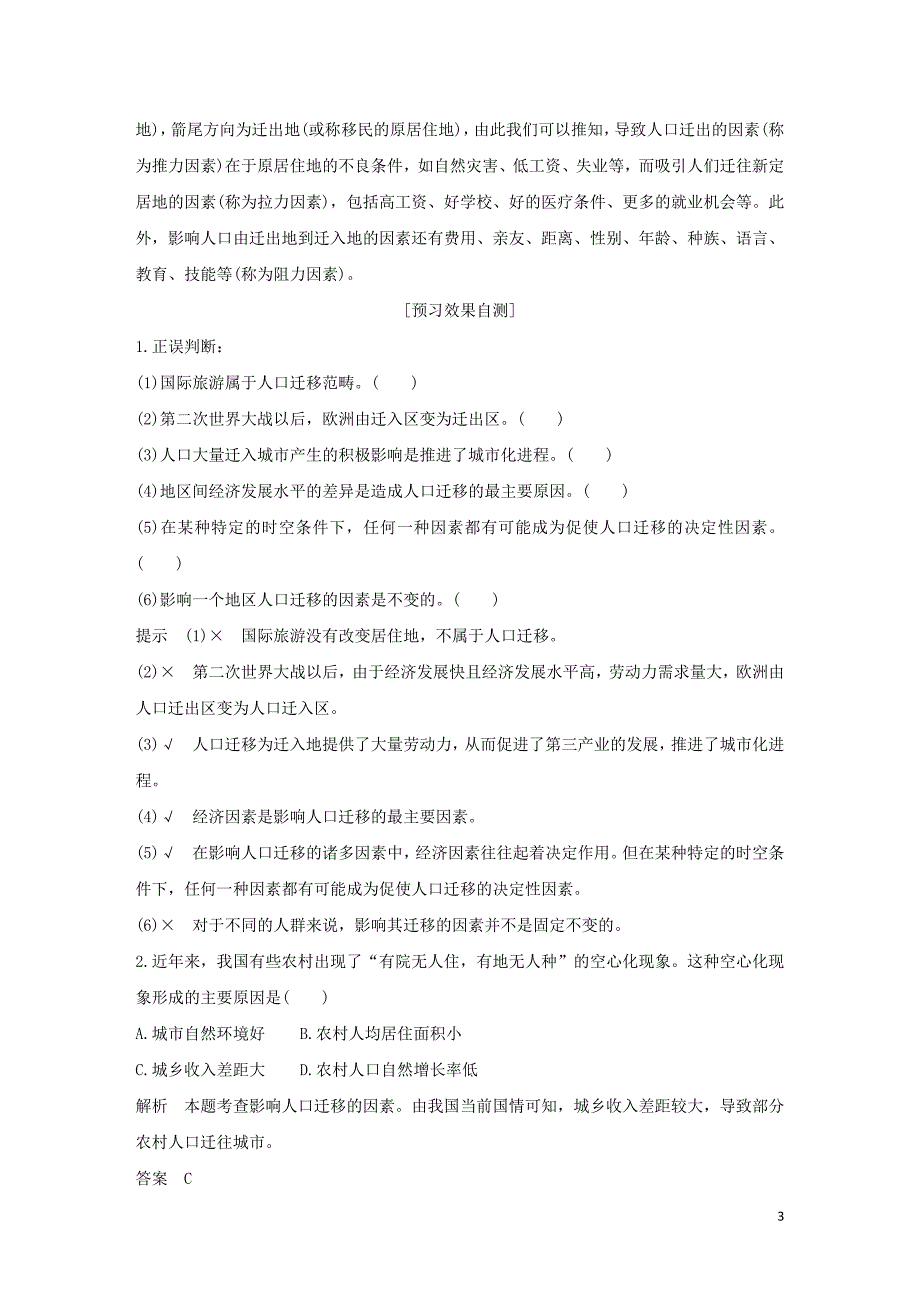 地)，箭尾方向为迁出地(或称移民的原居住地)，由此我们可以推知，导致人口迁出的因素(称为推力因素)在于原居住地的不良条件，如自然灾害、低工资、失业等，而吸引人们迁往新定居地的因素(称为拉力因素)，包括高工资、好学校、好的医疗条件、更多的就业机会等。此外，影响人口由迁出地到迁入地的因素还有费用、亲友、距离、性别、年龄、种族、语言、教育、技能等(称为阻力因素)。

[预习效果自测]

1.正误判断：

(1)国际旅游属于人口迁移范畴。(　　)

(2)第二次世界大战以后，欧洲由迁入区变为迁出区。(　　)

(3)人口大量迁入城市产生的积极影响是推进了城市化进程。(　　)

(4)地区间经济发展水平的差异是造成人口迁移的最主要原因。(　　)

(5)在某种特定的时空条件下，任何一种因素都有可能成为促使人口迁移的决定性因素。(　　)

(6)影响一个地区人口迁移的因素是不变的。(　　)

提示　(1)×　国际旅游没有改变居住地，不属于人口迁移。

(2)×　第二次世界大战以后，由于经济发展快且经济发展水平高，劳动力需求量大，欧洲由人口迁出区变为人口迁入区。

(3)√　人口迁移为迁入地提供了大量劳动力，从而促进了第三产业的发展，推进了城市化进程。

(4)√　经济因素是影响人口迁移的最主要因素。

(5)√　在影响人口迁移的诸多因素中，经济因素往往起着决定作用。但在某种特定的时空条件下，任何一种因素都有可能成为促使人口迁移的决定性因素。

(6)×　对于不同的人群来说，影响其迁移的因素并不是固定不变的。

2.近年来，我国有些农村出现了“有院无人住，有地无人种”的空心化现象。这种空心化现象形成的主要原因是(　　)

A.城市自然环境好　　B.农村人均居住面积小

C.城乡收入差距大　　D.农村人口自然增长率低

解析　本题考查影响人口迁移的因素。由我国当前国情可知，城乡收入差距较大，导致部分农村人口迁往城市。

答案　C

3